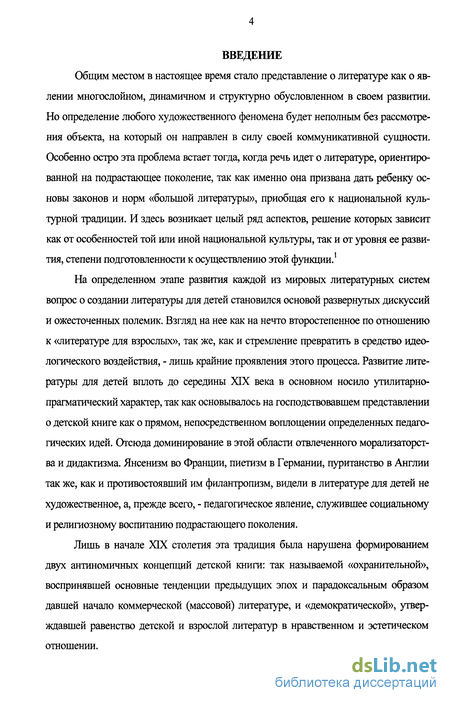 4

ВВЕДЕНИЕ

Общим местом в настоящее время стало представление о литературе как о явлении многослойном, динамичном и структурно обусловленном в своем развитии. Но определение любого художественного феномена будет неполным без рассмотрения объекта, на который он направлен в силу своей коммуникативной сущности. Особенно остро эта проблема встает тогда, когда речь идет о литературе, ориентированной на подрастающее поколение, так как именно она призвана дать ребенку основы законов и норм «большой литературы», приобщая его к национальной культурной традиции. И здесь возникает целый ряд аспектов, решение которых зависит как от особенностей той или иной национальной культуры, так и от уровня ее развития, степени подготовленности к осуществлению этой функции.$^1$

На определенном этапе развития каждой из мировых литературных систем вопрос о создании литературы для детей становился основой развернутых дискуссий и ожесточенных полемик. Взгляд на нее как на нечто второстепенное по отношению к «литературе для взрослых», так же, как и стремление превратить в средство идеологического воздействия, - лишь крайние проявления этого процесса. Развитие литературы для детей вплоть до середины XIX века в основном носило утилитарно-прагматический характер, так как основывалось на господствовавшем представлении о детской книге как о прямом, непосредственном воплощении определенных педагогических идей. Отсюда доминирование в этой области отвлеченного морализаторства и дидактизма. Янсенизм во Франции, пиетизм в Германии, пуританство в Англии так же, как и противостоявший им филантропизм, видели в литературе для детей не художественное, а, прежде всего, - педагогическое явление, служившее социальному и религиозному воспитанию подрастающего поколения.

Лишь в начале XIX столетия эта традиция была нарушена формированием двух антиномичных концепций детской книги: так называемой «охранительной», воспринявшей основные тенденции предыдущих эпох и парадоксальным образом давшей начало коммерческой (массовой) литературе, и «демократической», утверждавшей равенство детской и взрослой литератур в нравственном и эстетическом отношении.

dsLib.net
библиотека диссертаций